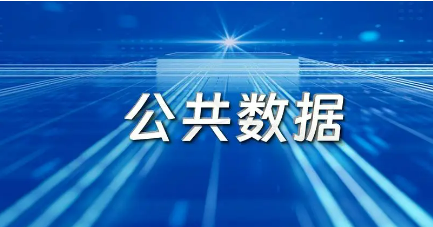 公共数据